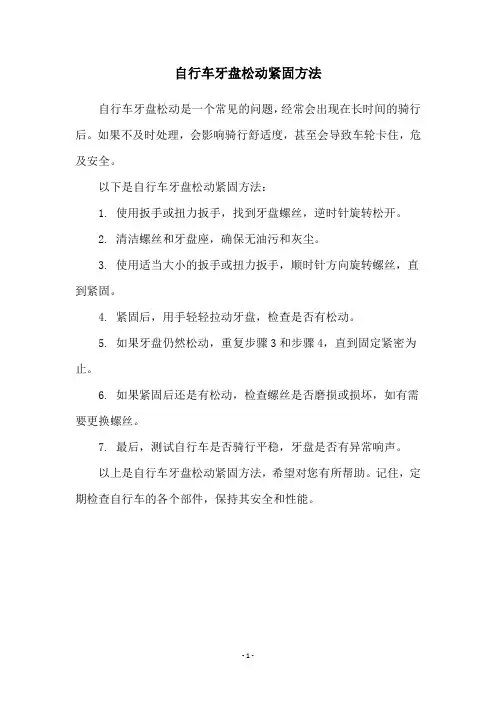 自行车牙盘松动紧固方法

自行车牙盘松动是一个常见的问题，经常会出现在长时间的骑行后。如果不及时处理，会影响骑行舒适度，甚至会导致车轮卡住，危及安全。

以下是自行车牙盘松动紧固方法：

1. 使用扳手或扭力扳手，找到牙盘螺丝，逆时针旋转松开。

2. 清洁螺丝和牙盘座，确保无油污和灰尘。

3. 使用适当大小的扳手或扭力扳手，顺时针方向旋转螺丝，直到紧固。

4. 紧固后，用手轻轻拉动牙盘，检查是否有松动。

5. 如果牙盘仍然松动，重复步骤 3 和步骤 4，直到固定紧密为止。

6. 如果紧固后还是有松动，检查螺丝是否磨损或损坏，如有需要更换螺丝。

7. 最后，测试自行车是否骑行平稳，牙盘是否有异常响声。

以上是自行车牙盘松动紧固方法，希望对您有所帮助。记住，定期检查自行车的各个部件，保持其安全和性能。

- 1 -